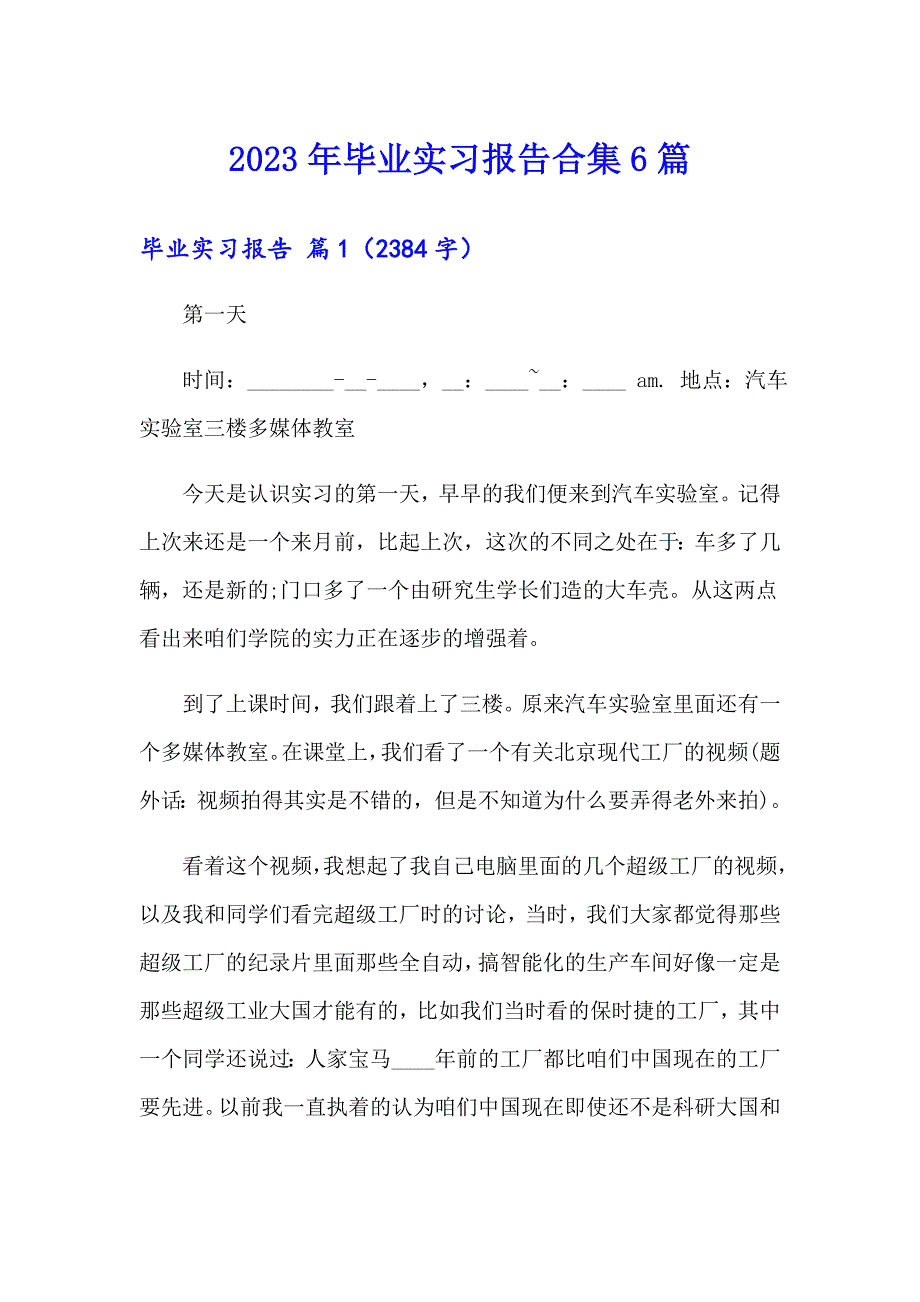 2023年毕业实习报告合集6篇

毕业实习报告 篇1（2384字）

第一天

时间：________-__-____，__：____~__：____ am. 地点：汽车实验室三楼多媒体教室

今天是认识实习的第一天，早早的我们便来到汽车实验室。记得上次来还是一个来月前，比起上次，这次的不同之处在于：车多了几辆，还是新的;门口多了一个由研究生学长们造的大车壳。从这两点看出来咱们学院的实力正在逐步的增强着。

到了上课时间，我们跟着上了三楼。原来汽车实验室里面还有一个多媒体教室。在课堂上，我们看了一个有关北京现代工厂的视频(题外话：视频拍得其实是不错的，但是不知道为什么要弄得老外来拍)。

看着这个视频，我想起了我自己电脑里面的几个超级工厂的视频，以及我和同学们看完超级工厂时的讨论，当时，我们大家都觉得那些超级工厂的纪录片里面那些全自动，搞智能化的生产车间好像一定是那些超级工业大国才能有的，比如我们当时看的保时捷的工厂，其中一个同学还说过：人家宝马____年前的工厂都比咱们中国现在的工厂要先进。以前我一直执着的认为咱们中国现在即使还不是科研大国和